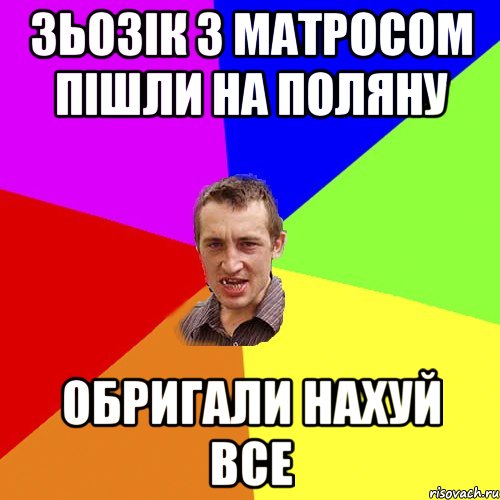 ЗЬОЗІК З МАТРОСОМ ПІШЛИ НА ПОЛЯНУ

ОБРИГАЛИ НАХУЙ ВСЕ

risovach.ru